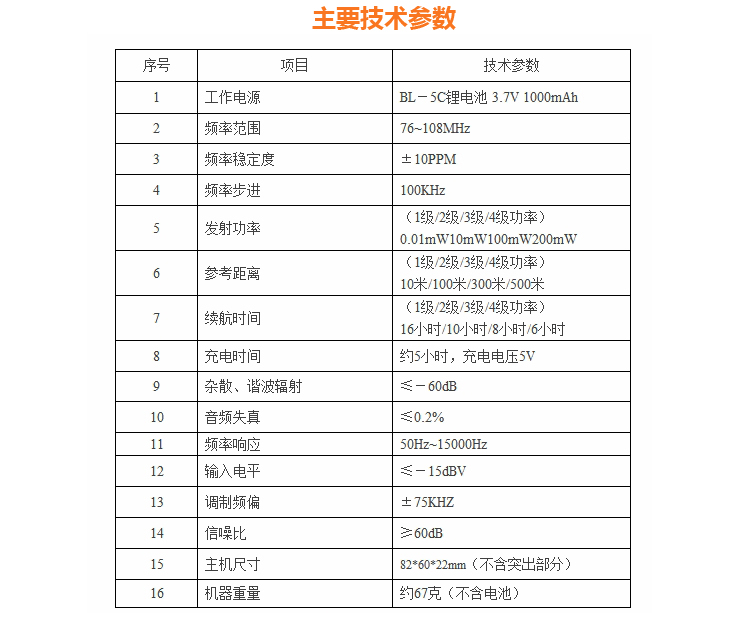 主要技术参数

| 序号 | 项目 | 技术参数 |
|---|---|---|
| 1 | 工作电源 | BL－5C锂电池 3.7V 1000mAh |
| 2 | 频率范围 | 76~108MHz |
| 3 | 频率稳定度 | ±10PPM |
| 4 | 频率步进 | 100KHz |
| 5 | 发射功率 | （1级/2级/3级/4级功率） 0.01mW10mW100mW200mW |
| 6 | 参考距离 | （1级/2级/3级/4级功率） 10米/100米/300米/500米 |
| 7 | 续航时间 | （1级/2级/3级/4级功率） 16小时/10小时/8小时/6小时 |
| 8 | 充电时间 | 约5小时，充电电压5V |
| 9 | 杂散、谐波辐射 | ≤－60dB |
| 10 | 音频失真 | ≤0.2% |
| 11 | 频率响应 | 50Hz~15000Hz |
| 12 | 输入电平 | ≤－15dBV |
| 13 | 调制频偏 | ±75KHZ |
| 14 | 信噪比 | ≥60dB |
| 15 | 主机尺寸 | 82*60*22mm（不含突出部分） |
| 16 | 机器重量 | 约67克（不含电池） |